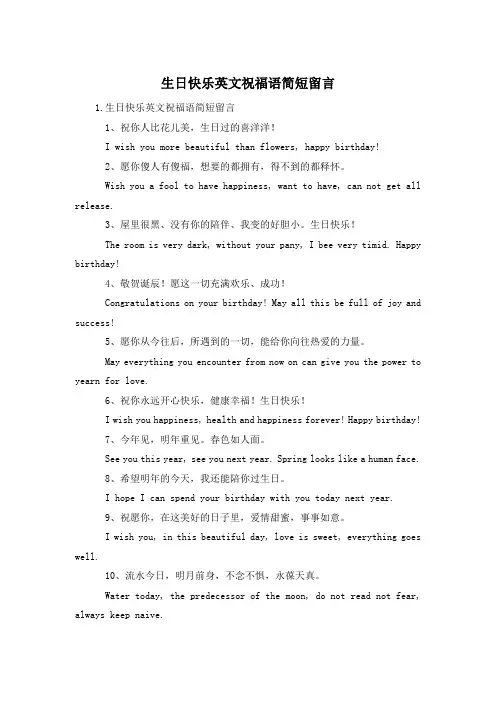 生日快乐英文祝福语简短留言

1.生日快乐英文祝福语简短留言

1、祝你人比花儿美，生日过的喜洋洋！

I wish you more beautiful than flowers, happy birthday!

2、愿你傻人有傻福，想要的都拥有，得不到的都释怀。

Wish you a fool to have happiness, want to have, can not get all release.

3、屋里很黑、没有你的陪伴、我变的好胆小。生日快乐！

The room is very dark, without your pany, I bee very timid. Happy birthday!

4、敬贺诞辰！愿这一切充满欢乐、成功！

Congratulations on your birthday! May all this be full of joy and success!

5、愿你从今往后，所遇到的一切，能给你向往热爱的力量。

May everything you encounter from now on can give you the power to yearn for love.

6、祝你永远开心快乐，健康幸福！生日快乐！

I wish you happiness, health and happiness forever! Happy birthday!

7、今年见，明年重见。春色如人面。

See you this year, see you next year. Spring looks like a human face.

8、希望明年的今天，我还能陪你过生日。

I hope I can spend your birthday with you today next year.

9、祝愿你，在这美好的日子里，爱情甜蜜，事事如意。

I wish you, in this beautiful day, love is sweet, everything goes well.

10、流水今日，明月前身，不念不惧，永葆天真。

Water today, the predecessor of the moon, do not read not fear, always keep naive.